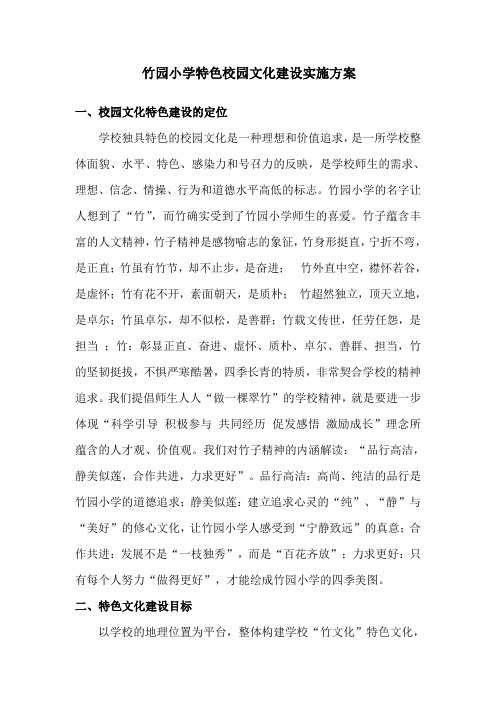 竹园小学特色校园文化建设实施方案

一、校园文化特色建设的定位

学校独具特色的校园文化是一种理想和价值追求，是一所学校整体面貌、水平、特色、感染力和号召力的反映，是学校师生的需求、理想、信念、情操、行为和道德水平高低的标志。竹园小学的名字让人想到了“竹”，而竹确实受到了竹园小学师生的喜爱。竹子蕴含丰富的人文精神，竹子精神是感物喻志的象征，竹身形挺直，宁折不弯，是正直；竹虽有竹节，却不止步，是奋进；　竹外直中空，襟怀若谷，是虚怀；竹有花不开，素面朝天，是质朴；　竹超然独立，顶天立地，是卓尔；竹虽卓尔，却不似松，是善群；竹载文传世，任劳任怨，是担当　；竹：彰显正直、奋进、虚怀、质朴、卓尔、善群、担当，竹的坚韧挺拔，不惧严寒酷暑，四季长青的特质，非常契合学校的精神追求。我们提倡师生人人“做一棵翠竹”的学校精神，就是要进一步体现“科学引导　积极参与　共同经历　促发感悟　激励成长”理念所蕴含的人才观、价值观。我们对竹子精神的内涵解读：“品行高洁，静美似莲，合作共进，力求更好”。品行高洁：高尚、纯洁的品行是竹园小学的道德追求；静美似莲：建立追求心灵的“纯”、“静”与“美好”的修心文化，让竹园小学人感受到“宁静致远”的真意；合作共进：发展不是“一枝独秀”，而是“百花齐放”；力求更好：只有每个人努力“做得更好”，才能绘成竹园小学的四季美图。

二、特色文化建设目标

以学校的地理位置为平台，整体构建学校“竹文化”特色文化，